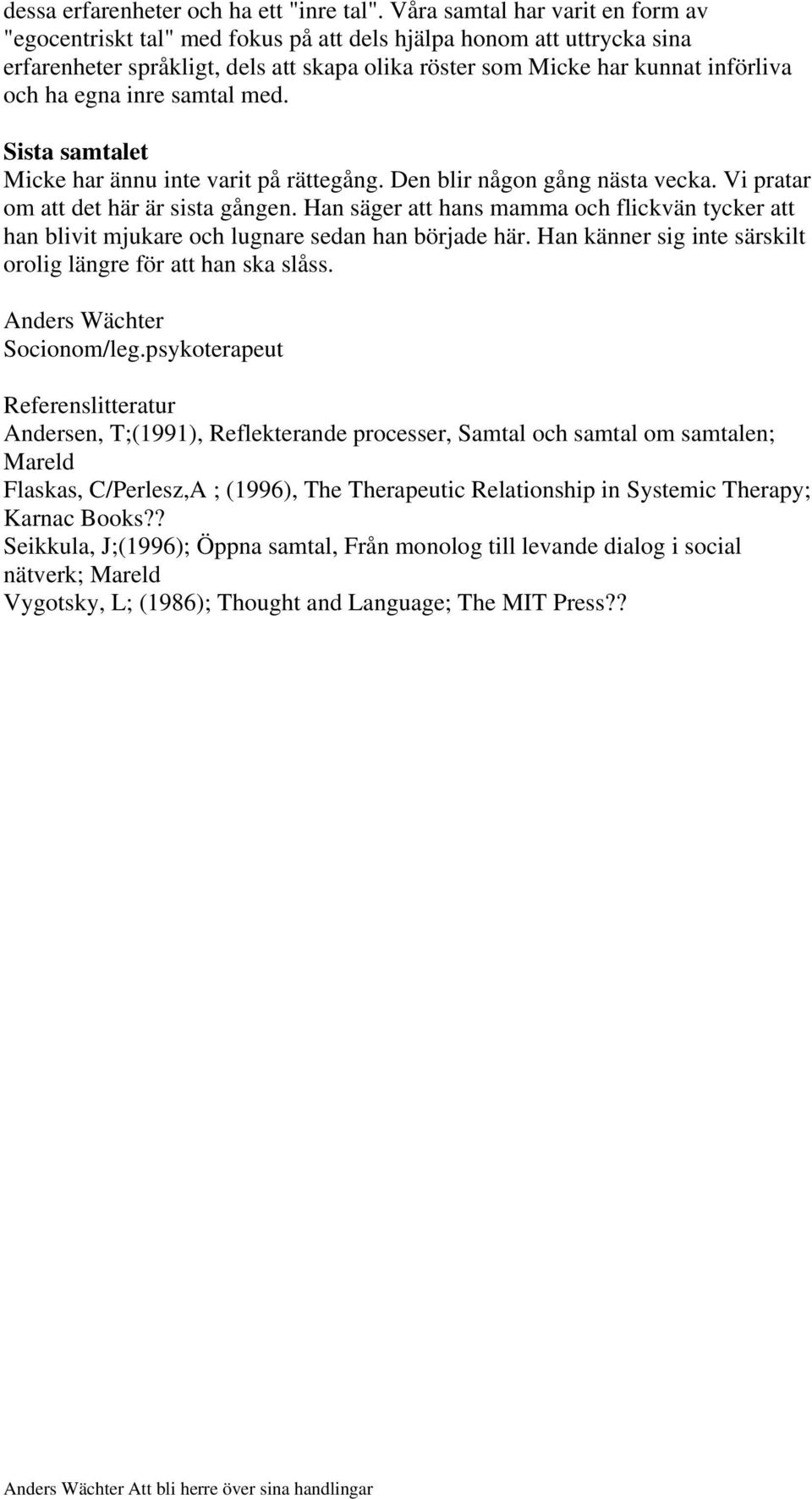 dessa erfarenheter och ha ett "inre tal". Våra samtal har varit en form av "egocentriskt tal" med fokus på att dels hjälpa honom att uttrycka sina erfarenheter språkligt, dels att skapa olika röster som Micke har kunnat införliva och ha egna inre samtal med.

Sista samtalet
Micke har ännu inte varit på rättegång. Den blir någon gång nästa vecka. Vi pratar om att det här är sista gången. Han säger att hans mamma och flickvän tycker att han blivit mjukare och lugnare sedan han började här. Han känner sig inte särskilt orolig längre för att han ska slåss.

Anders Wächter
Socionom/leg.psykoterapeut

Referenslitteratur
Andersen, T;(1991), Reflekterande processer, Samtal och samtal om samtalen; Mareld
Flaskas, C/Perlesz,A ; (1996), The Therapeutic Relationship in Systemic Therapy; Karnac Books??
Seikkula, J;(1996); Öppna samtal, Från monolog till levande dialog i social nätverk; Mareld
Vygotsky, L; (1986); Thought and Language; The MIT Press??

Anders Wächter Att bli herre över sina handlingar